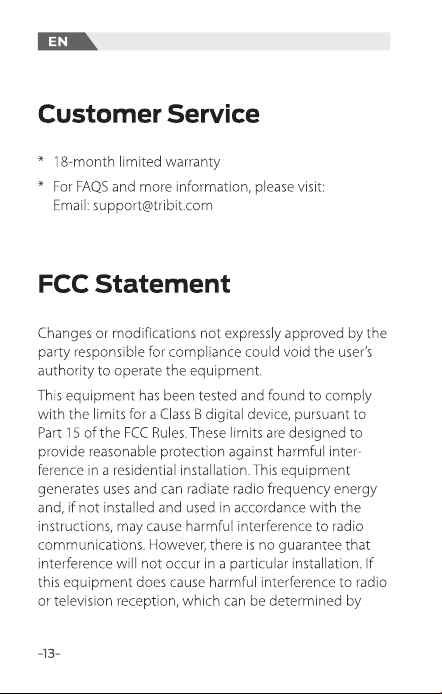 EN

Customer Service

* 18-month limited warranty

* For FAQS and more information, please visit:
Email: support@tribit.com

FCC Statement

Changes or modifications not expressly approved by the party responsible for compliance could void the user's authority to operate the equipment.

This equipment has been tested and found to comply with the limits for a Class B digital device, pursuant to Part 15 of the FCC Rules. These limits are designed to provide reasonable protection against harmful interference in a residential installation. This equipment generates uses and can radiate radio frequency energy and, if not installed and used in accordance with the instructions, may cause harmful interference to radio communications. However, there is no guarantee that interference will not occur in a particular installation. If this equipment does cause harmful interference to radio or television reception, which can be determined by

-13-